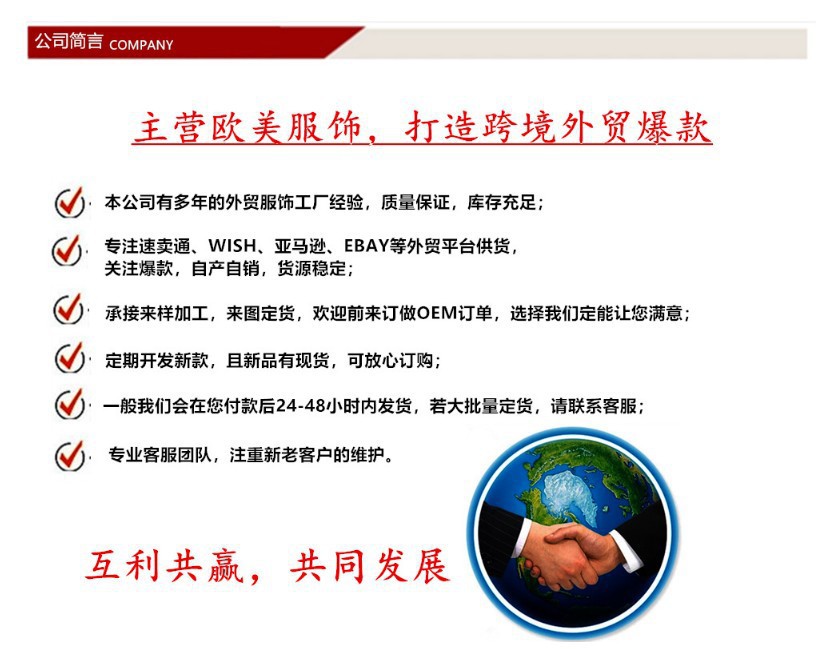 公司简言 COMPANY

主营欧美服饰，打造跨境外贸爆款

本公司有多年的外贸服饰工厂经验，质量保证，库存充足；

专注速卖通、WISH、亚马逊、EBAY等外贸平台供货，关注爆款，自产自销，货源稳定；

承接来样加工，来图定货，欢迎前来订做OEM订单，选择我们定能让您满意；

定期开发新款，且新品有现货，可放心订购；

一般我们会在您付款后24-48小时内发货，若大批量定货，请联系客服；

专业客服团队，注重新老客户的维护。

互利共赢，共同发展